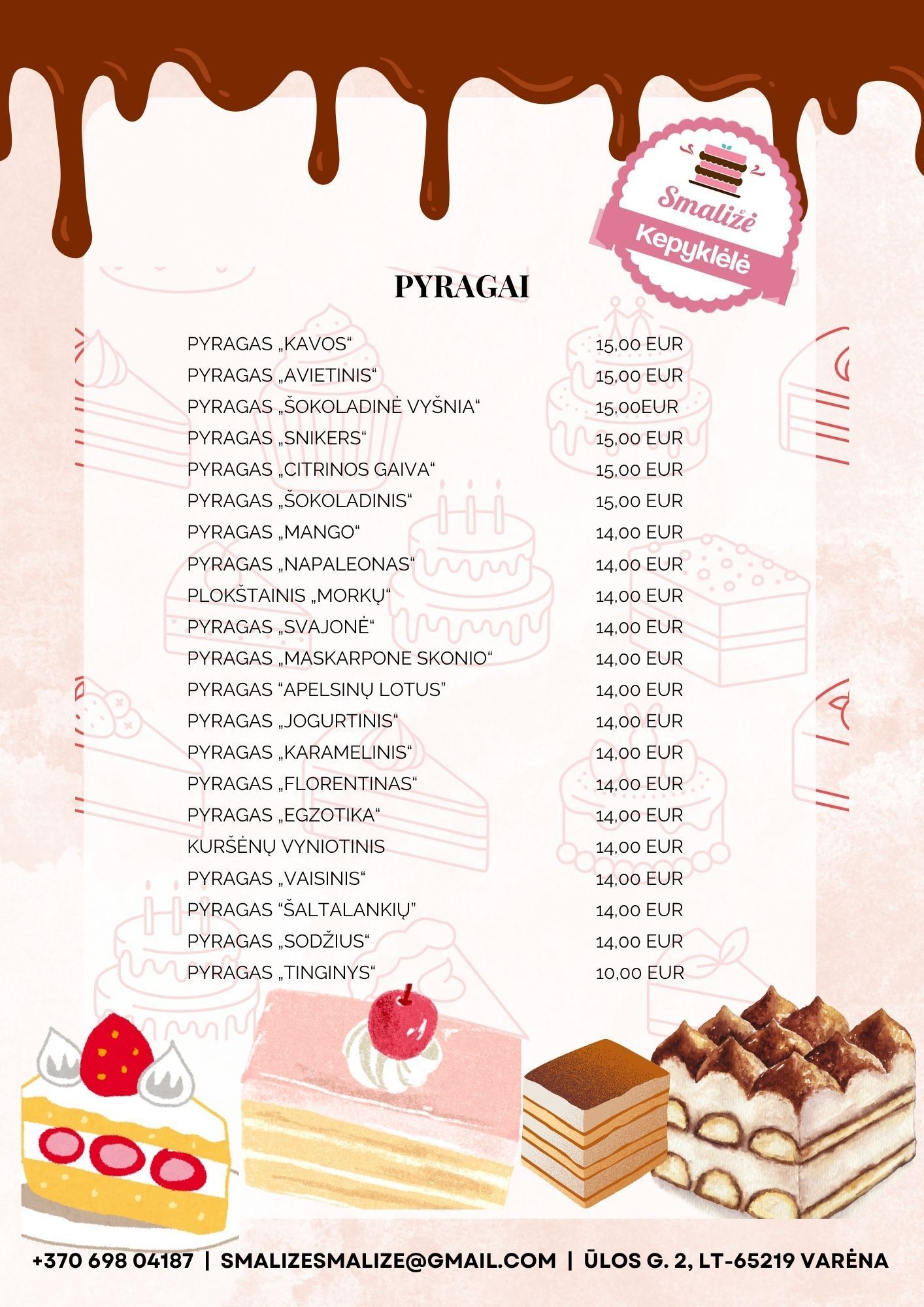 Smaližė
Kepyklėlė

PYRAGAI

| | |
|---|---|
| PYRAGAS „KAVOS“ | 15,00 EUR |
| PYRAGAS „AVIETINIS“ | 15,00 EUR |
| PYRAGAS „ŠOKOLADINĖ VYŠNIA“ | 15,00EUR |
| PYRAGAS „SNIKERS“ | 15,00 EUR |
| PYRAGAS „CITRINOS GAIVA“ | 15,00 EUR |
| PYRAGAS „ŠOKOLADINIS“ | 15,00 EUR |
| PYRAGAS „MANGO“ | 14,00 EUR |
| PYRAGAS „NAPALEONAS“ | 14,00 EUR |
| PLOKŠTAINIS „MORKŲ“ | 14,00 EUR |
| PYRAGAS „SVAJONĖ“ | 14,00 EUR |
| PYRAGAS „MASKARPONE SKONIO“ | 14,00 EUR |
| PYRAGAS “APELSINŲ LOTUS” | 14,00 EUR |
| PYRAGAS „JOGURTINIS“ | 14,00 EUR |
| PYRAGAS „KARAMELINIS“ | 14,00 EUR |
| PYRAGAS „FLORENTINAS“ | 14,00 EUR |
| PYRAGAS „EGZOTIKA“ | 14,00 EUR |
| KURŠĖNŲ VYNIOTINIS | 14,00 EUR |
| PYRAGAS „VAISINIS“ | 14,00 EUR |
| PYRAGAS “ŠALTALANKIŲ” | 14,00 EUR |
| PYRAGAS „SODŽIUS“ | 14,00 EUR |
| PYRAGAS „TINGINYS“ | 10,00 EUR |

+370 698 04187 | SMALIZESMALIZE@GMAIL.COM | ŪLOS G. 2, LT-65219 VARĖNA